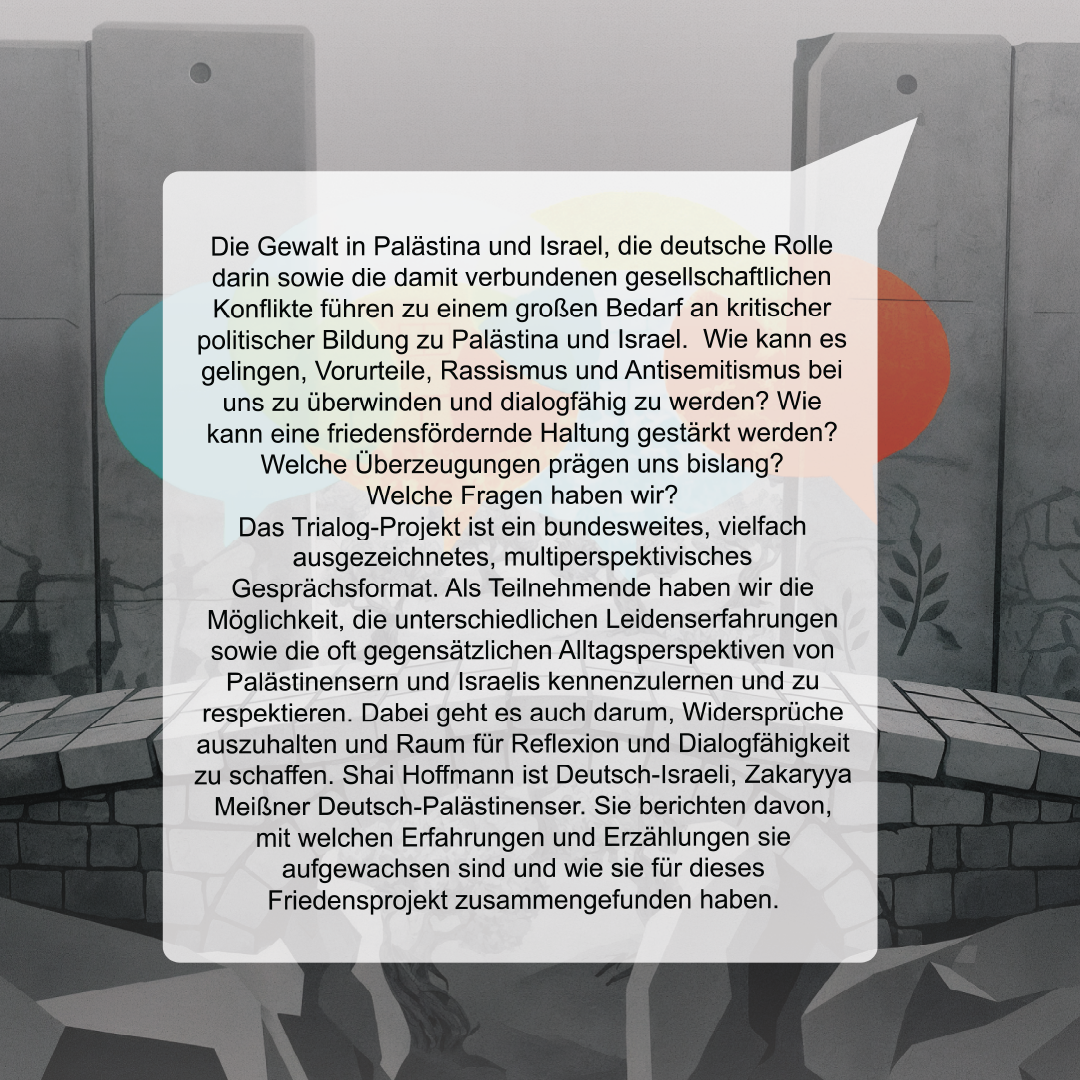 Die Gewalt in Palästina und Israel, die deutsche Rolle darin sowie die damit verbundenen gesellschaftlichen Konflikte führen zu einem großen Bedarf an kritischer politischer Bildung zu Palästina und Israel. Wie kann es gelingen, Vorurteile, Rassismus und Antisemitismus bei uns zu überwinden und dialogfähig zu werden? Wie kann eine friedensfördernde Haltung gestärkt werden? Welche Überzeugungen prägen uns bislang? Welche Fragen haben wir?

Das Trialog-Projekt ist ein bundesweites, vielfach ausgezeichnetes, multiperspektivisches Gesprächsformat. Als Teilnehmende haben wir die Möglichkeit, die unterschiedlichen Leidenserfahrungen sowie die oft gegensätzlichen Alltagsperspektiven von Palästinensern und Israelis kennenzulernen und zu respektieren. Dabei geht es auch darum, Widersprüche auszuhalten und Raum für Reflexion und Dialogfähigkeit zu schaffen. Shai Hoffmann ist Deutsch-Israeli, Zakaryya Meißner Deutsch-Palästinenser. Sie berichten davon, mit welchen Erfahrungen und Erzählungen sie aufgewachsen sind und wie sie für dieses Friedensprojekt zusammengefunden haben.